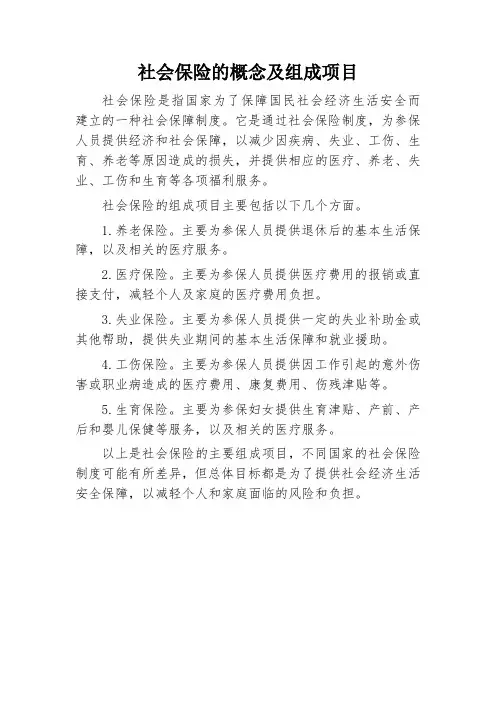 社会保险的概念及组成项目

社会保险是指国家为了保障国民社会经济生活安全而建立的一种社会保障制度。它是通过社会保险制度，为参保人员提供经济和社会保障，以减少因疾病、失业、工伤、生育、养老等原因造成的损失，并提供相应的医疗、养老、失业、工伤和生育等各项福利服务。

社会保险的组成项目主要包括以下几个方面。

1. 养老保险。主要为参保人员提供退休后的基本生活保障，以及相关的医疗服务。

2. 医疗保险。主要为参保人员提供医疗费用的报销或直接支付，减轻个人及家庭的医疗费用负担。

3. 失业保险。主要为参保人员提供一定的失业补助金或其他帮助，提供失业期间的基本生活保障和就业援助。

4. 工伤保险。主要为参保人员提供因工作引起的意外伤害或职业病造成的医疗费用、康复费用、伤残津贴等。

5. 生育保险。主要为参保妇女提供生育津贴、产前、产后和婴儿保健等服务，以及相关的医疗服务。

以上是社会保险的主要组成项目，不同国家的社会保险制度可能有所差异，但总体目标都是为了提供社会经济生活安全保障，以减轻个人和家庭面临的风险和负担。